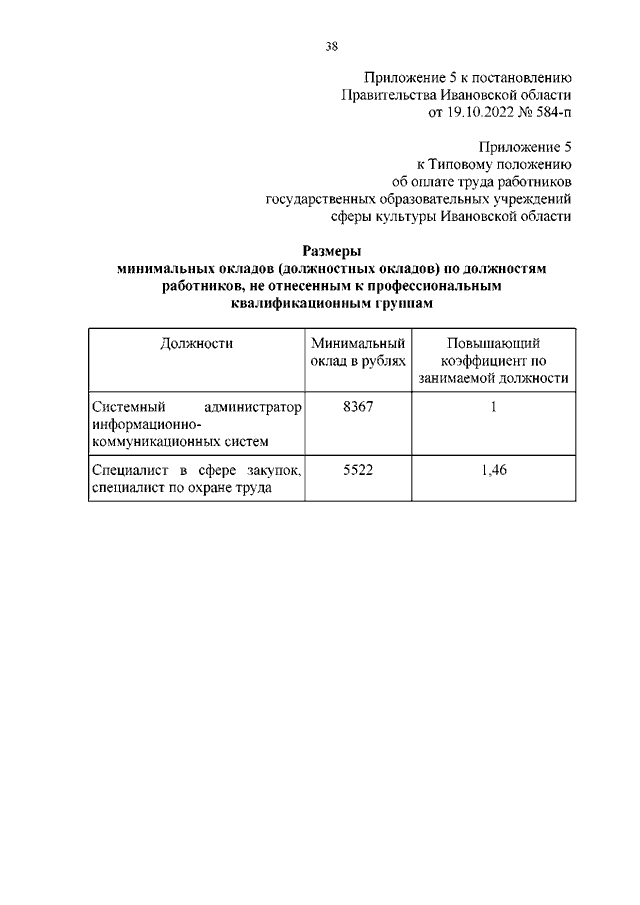 38

Приложение 5 к постановлению Правительства Ивановской области от 19.10.2022 № 584-п

Приложение 5 к Типовому положению об оплате труда работников государственных образовательных учреждений сферы культуры Ивановской области

Размеры минимальных окладов (должностных окладов) по должностям работников, не отнесенным к профессиональным квалификационным группам

| Должности | Минимальный оклад в рублях | Повышающий коэффициент по занимаемой должности |
|---|---|---|
| Системный администратор информационно-коммуникационных систем | 8367 | 1 |
| Специалист в сфере закупок, специалист по охране труда | 5522 | 1,46 |